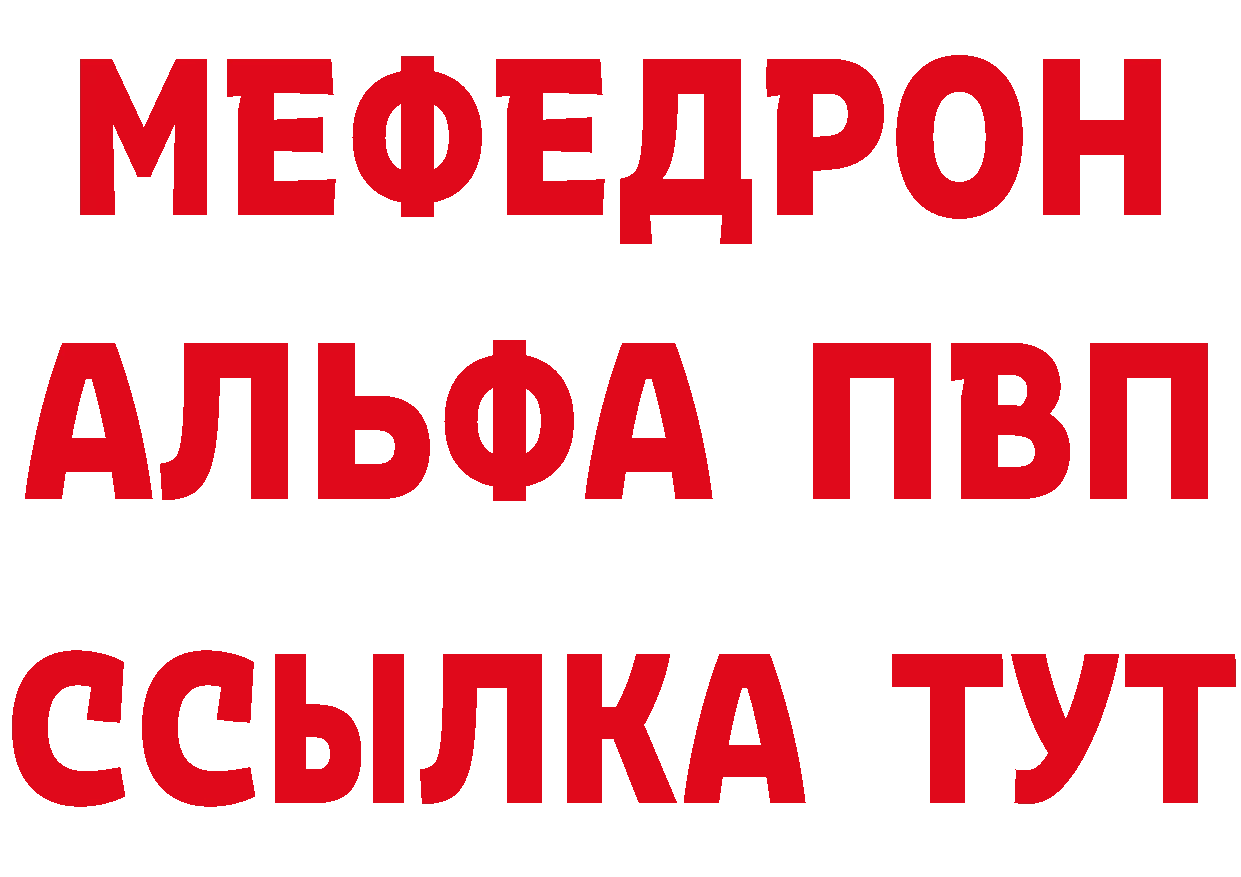 МЕФЕДРОН
АЛЬФА ПВП
ССЫЛКА ТУТ